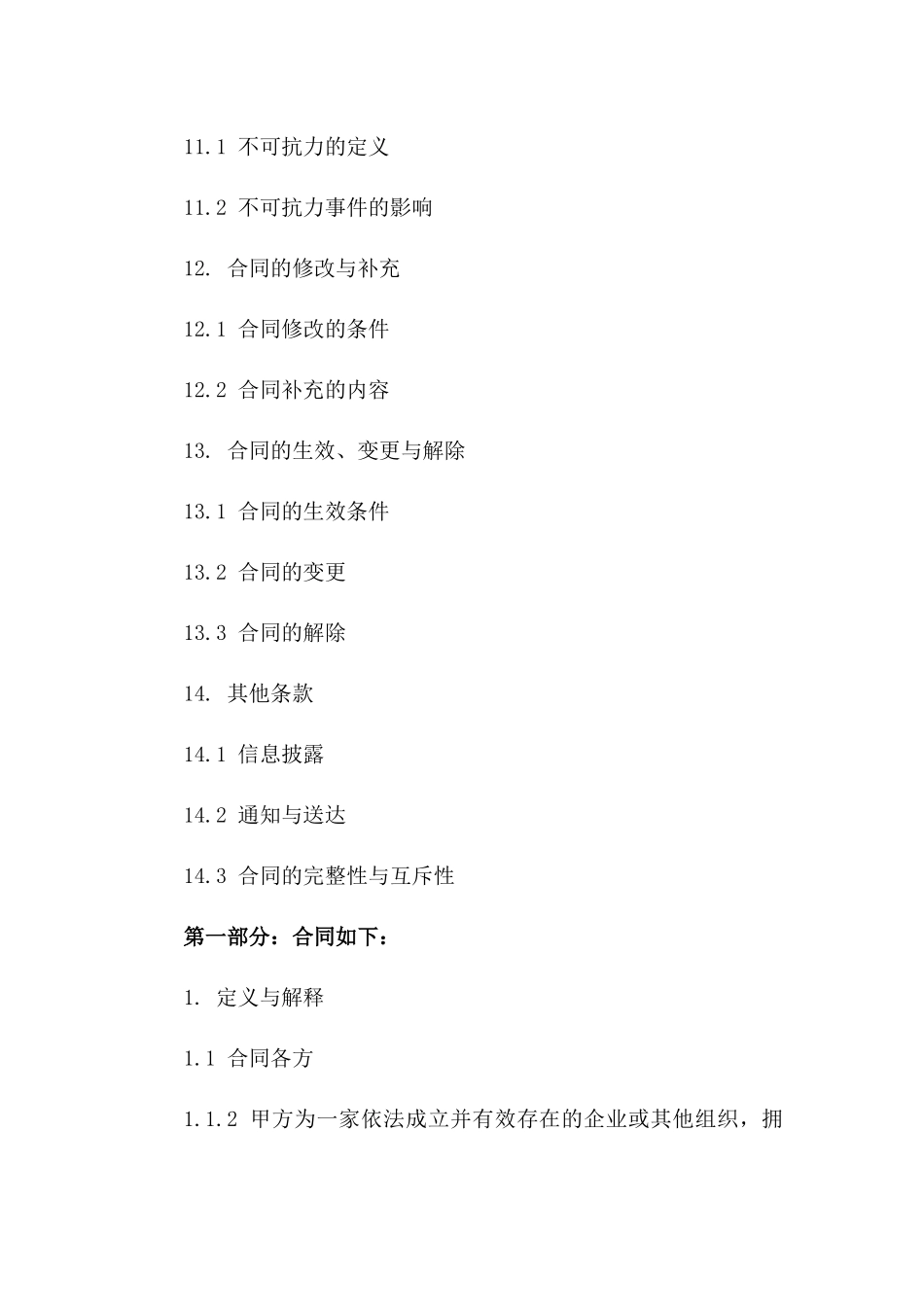 11.1 不可抗力的定义

11.2 不可抗力事件的影响

12. 合同的修改与补充

12.1 合同修改的条件

12.2 合同补充的内容

13. 合同的生效、变更与解除

13.1 合同的生效条件

13.2 合同的变更

13.3 合同的解除

14. 其他条款

14.1 信息披露

14.2 通知与送达

14.3 合同的完整性与互斥性

第一部分：合同如下：

1. 定义与解释

1.1 合同各方

1.1.2 甲方为一家依法成立并有效存在的企业或其他组织，拥